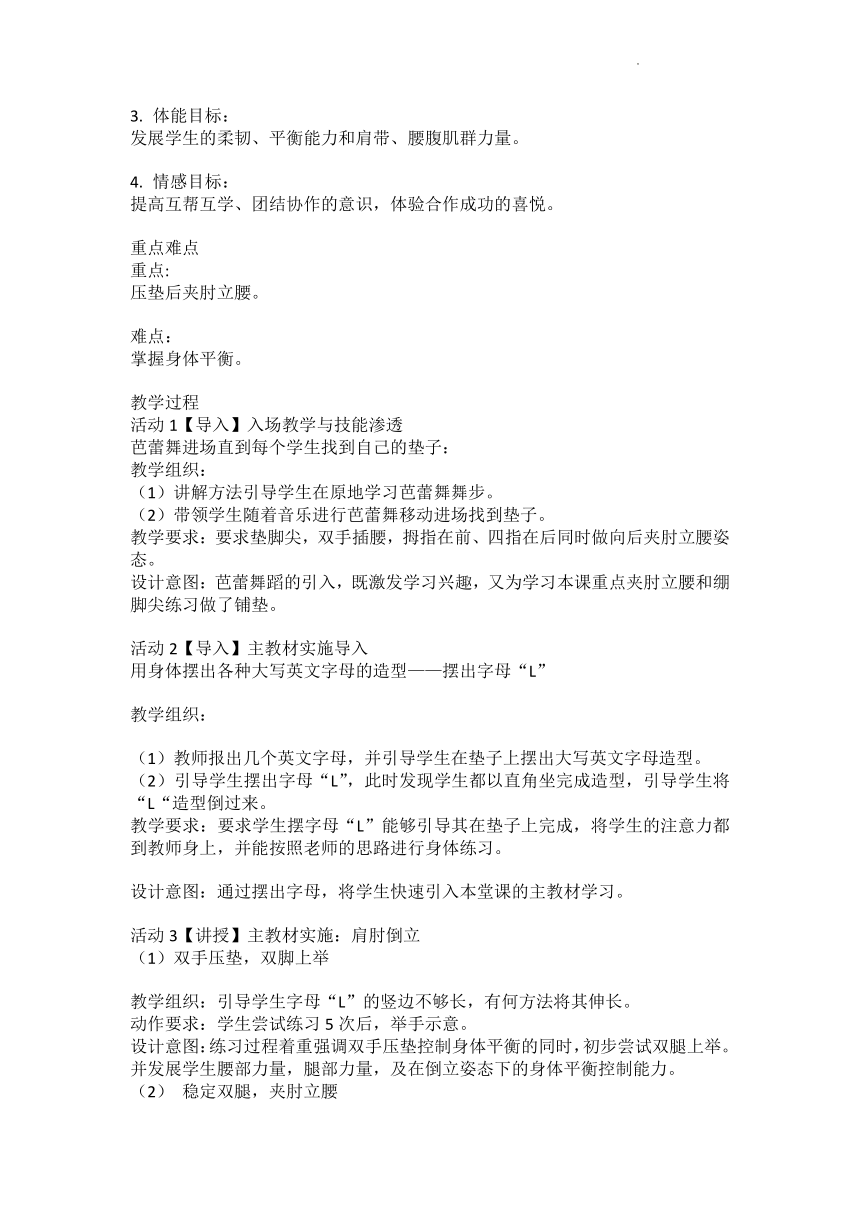 3. 体能目标：
发展学生的柔韧、平衡能力和肩带、腰腹肌群力量。

4. 情感目标：
提高互帮互学、团结协作的意识，体验合作成功的喜悦。

重点难点
重点:
压垫后夹肘立腰。

难点：
掌握身体平衡。

教学过程
活动 1【导入】入场教学与技能渗透
芭蕾舞进场直到每个学生找到自己的垫子：
教学组织：
（1）讲解方法引导学生在原地学习芭蕾舞舞步。
（2）带领学生随着音乐进行芭蕾舞移动进场找到垫子。
教学要求：要求垫脚尖，双手插腰，拇指在前、四指在后同时做向后夹肘立腰姿态。
设计意图：芭蕾舞蹈的引入，既激发学习兴趣，又为学习本课重点夹肘立腰和绷脚尖练习做了铺垫。

活动 2【导入】主教材实施导入
用身体摆出各种大写英文字母的造型——摆出字母“L”

教学组织：

（1）教师报出几个英文字母，并引导学生在垫子上摆出大写英文字母造型。
（2）引导学生摆出字母“L”，此时发现学生都以直角坐完成造型，引导学生将“L“造型倒过来。
教学要求：要求学生摆字母“L”能够引导其在垫子上完成，将学生的注意力都到教师身上，并能按照老师的思路进行身体练习。

设计意图：通过摆出字母，将学生快速引入本堂课的主教材学习。

活动 3【讲授】主教材实施：肩肘倒立
（1）双手压垫，双脚上举

教学组织：引导学生字母“L”的竖边不够长，有何方法将其伸长。
动作要求：学生尝试练习 5 次后，举手示意。
设计意图:练习过程着重强调双手压垫控制身体平衡的同时,初步尝试双腿上举。并发展学生腰部力量，腿部力量，及在倒立姿态下的身体平衡控制能力。
（2） 稳定双腿，夹肘立腰